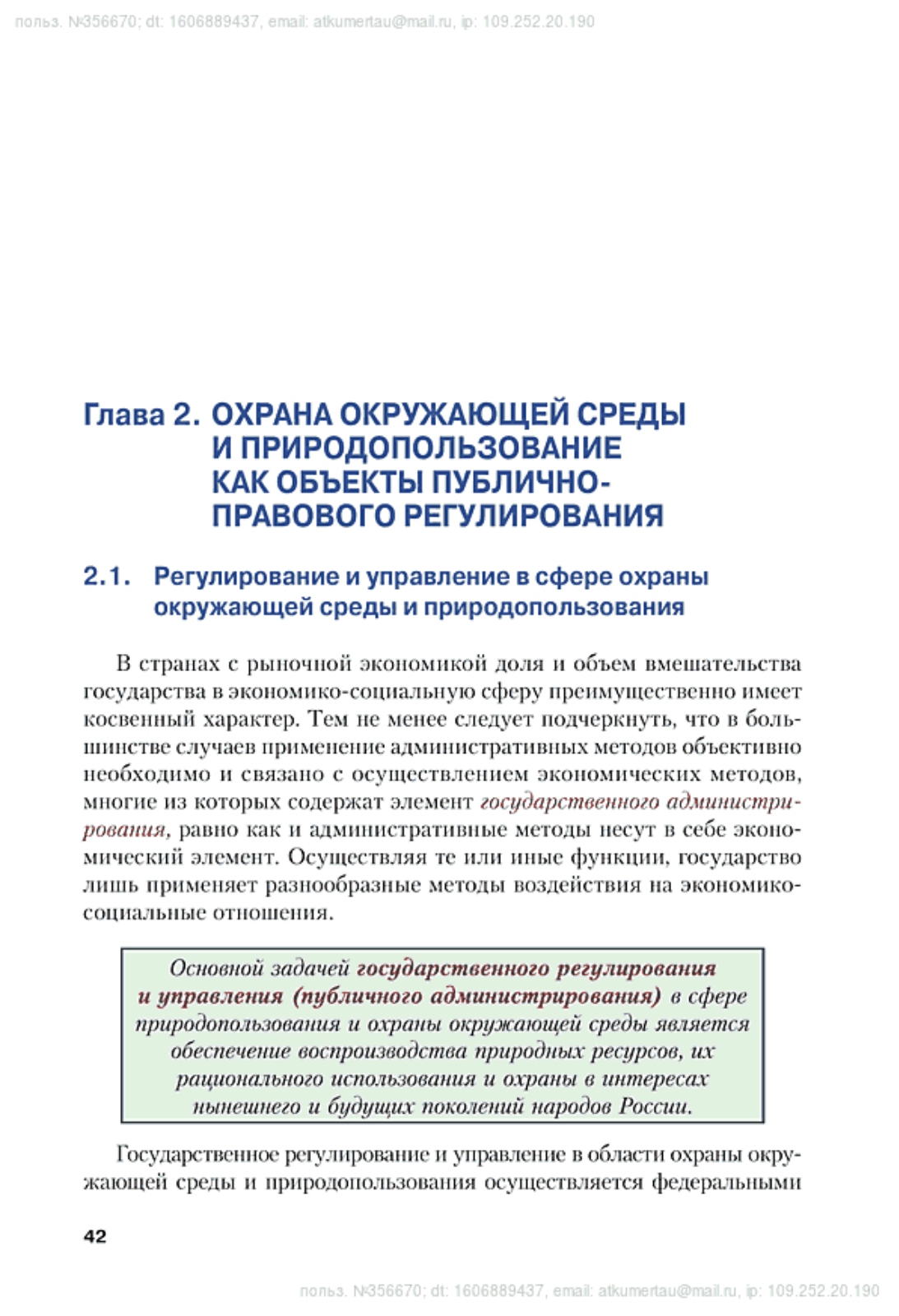 польз. №356670; dt: 1606889437, email: atkumertau@mail.ru, ip: 109.252.20.190

Глава 2. ОХРАНА ОКРУЖАЮЩЕЙ СРЕДЫ И ПРИРОДОПОЛЬЗОВАНИЕ КАК ОБЪЕКТЫ ПУБЛИЧНО-ПРАВОВОГО РЕГУЛИРОВАНИЯ

2.1. Регулирование и управление в сфере охраны окружающей среды и природопользования

В странах с рыночной экономикой доля и объем вмешательства государства в экономико-социальную сферу преимущественно имеет косвенный характер. Тем не менее следует подчеркнуть, что в большинстве случаев применение административных методов объективно необходимо и связано с осуществлением экономических методов, многие из которых содержат элемент государственного администрирования, равно как и административные методы несут в себе экономический элемент. Осуществляя те или иные функции, государство лишь применяет разнообразные методы воздействия на экономико-социальные отношения.

Основной задачей государственного регулирования и управления (публичного администрирования) в сфере природопользования и охраны окружающей среды является обеспечение воспроизводства природных ресурсов, их рационального использования и охраны в интересах нынешнего и будущих поколений народов России.

Государственное регулирование и управление в области охраны окружающей среды и природопользования осуществляется федеральными

42

польз. №356670; dt: 1606889437, email: atkumertau@mail.ru, ip: 109.252.20.190